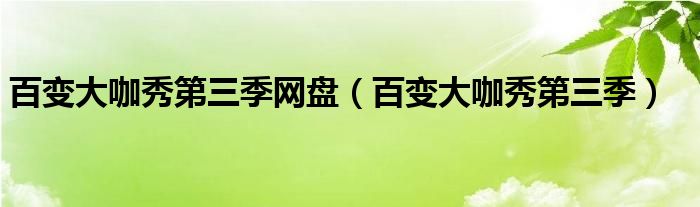 百变大咖秀第三季网盘（百变大咖秀第三季）